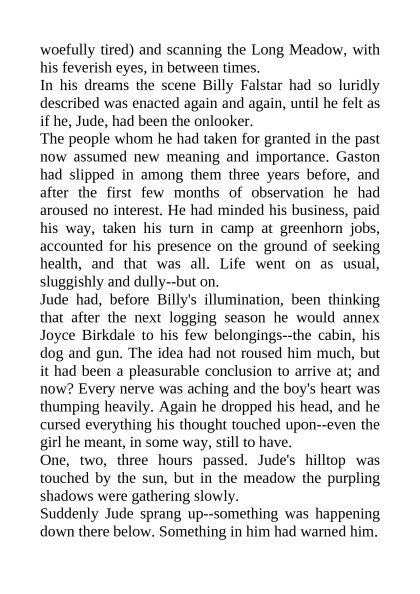 woefully tired) and scanning the Long Meadow, with his feverish eyes, in between times.
In his dreams the scene Billy Falstar had so luridly described was enacted again and again, until he felt as if he, Jude, had been the onlooker.
The people whom he had taken for granted in the past now assumed new meaning and importance. Gaston had slipped in among them three years before, and after the first few months of observation he had aroused no interest. He had minded his business, paid his way, taken his turn in camp at greenhorn jobs, accounted for his presence on the ground of seeking health, and that was all. Life went on as usual, sluggishly and dully--but on.
Jude had, before Billy's illumination, been thinking that after the next logging season he would annex Joyce Birkdale to his few belongings--the cabin, his dog and gun. The idea had not roused him much, but it had been a pleasurable conclusion to arrive at; and now? Every nerve was aching and the boy's heart was thumping heavily. Again he dropped his head, and he cursed everything his thought touched upon--even the girl he meant, in some way, still to have.
One, two, three hours passed. Jude's hilltop was touched by the sun, but in the meadow the purpling shadows were gathering slowly.
Suddenly Jude sprang up--something was happening down there below. Something in him had warned him.